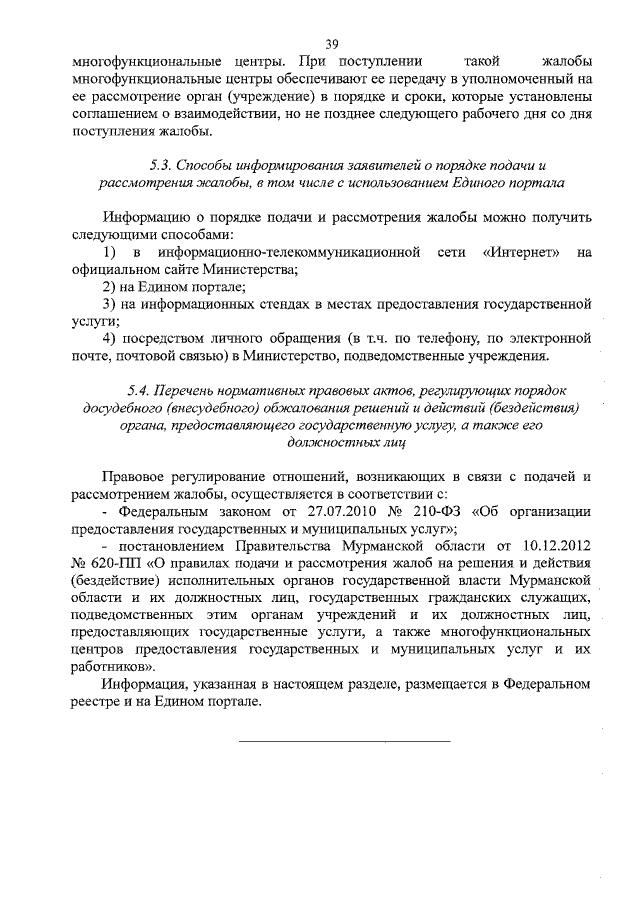 39

многофункциональные центры. При поступлении такой жалобы многофункциональные центры обеспечивают ее передачу в уполномоченный на ее рассмотрение орган (учреждение) в порядке и сроки, которые установлены соглашением о взаимодействии, но не позднее следующего рабочего дня со дня поступления жалобы.

5.3. Способы информирования заявителей о порядке подачи и рассмотрения жалобы, в том числе с использованием Единого портала

Информацию о порядке подачи и рассмотрения жалобы можно получить следующими способами:
1) в информационно-телекоммуникационной сети «Интернет» на официальном сайте Министерства;
2) на Едином портале;
3) на информационных стендах в местах предоставления государственной услуги;
4) посредством личного обращения (в т.ч. по телефону, по электронной почте, почтовой связью) в Министерство, подведомственные учреждения.

5.4. Перечень нормативных правовых актов, регулирующих порядок досудебного (внесудебного) обжалования решений и действий (бездействия) органа, предоставляющего государственную услугу, а также его должностных лиц

Правовое регулирование отношений, возникающих в связи с подачей и рассмотрением жалобы, осуществляется в соответствии с:
- Федеральным законом от 27.07.2010 № 210-ФЗ «Об организации предоставления государственных и муниципальных услуг»;
- постановлением Правительства Мурманской области от 10.12.2012 № 620-ПП «О правилах подачи и рассмотрения жалоб на решения и действия (бездействие) исполнительных органов государственной власти Мурманской области и их должностных лиц, государственных гражданских служащих, подведомственных этим органам учреждений и их должностных лиц, предоставляющих государственные услуги, а также многофункциональных центров предоставления государственных и муниципальных услуг и их работников».
Информация, указанная в настоящем разделе, размещается в Федеральном реестре и на Едином портале.